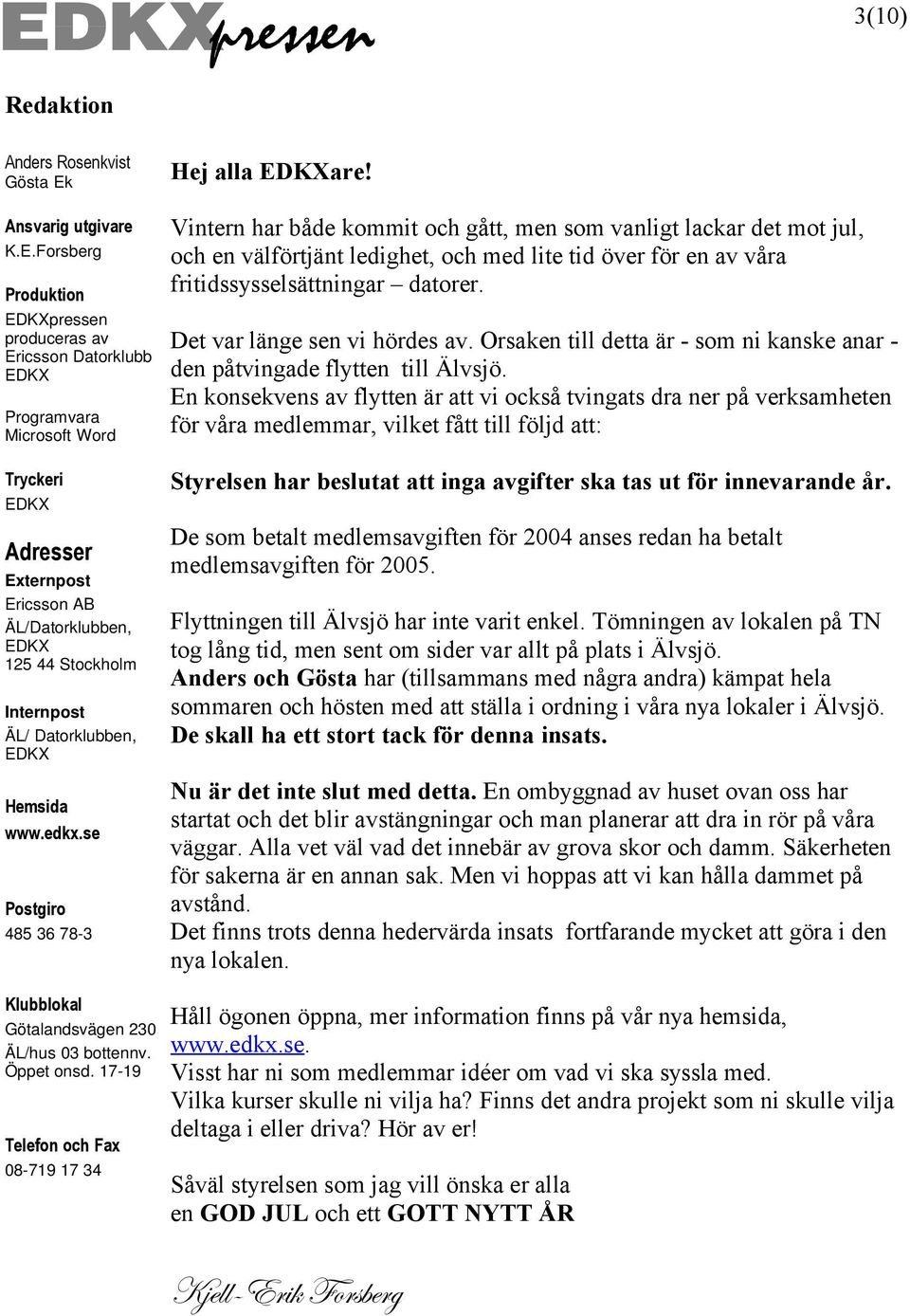 EDKXpressen

3(10)

Redaktion

Anders Rosenkvist
Gösta Ek

Ansvarig utgivare
K.E.Forsberg

Produktion
EDKXpressen produceras av Ericsson Datorklubb EDKX

Programvara
Microsoft Word

Tryckeri
EDKX

Adresser
Externpost
Ericsson AB
ÄL/Datorklubben, EDKX
125 44 Stockholm

Internpost
ÄL/ Datorklubben, EDKX

Hemsida
www.edkx.se

Postgiro
485 36 78-3

Klubblokal
Götalandsvägen 230
ÄL/hus 03 bottennv.
Öppet onsd. 17-19

Telefon och Fax
08-719 17 34

Hej alla EDKXare!

Vintern har både kommit och gått, men som vanligt lackar det mot jul, och en välförtjänt ledighet, och med lite tid över för en av våra fritidssysselsättningar – datorer.

Det var länge sen vi hördes av. Orsaken till detta är - som ni kanske anar - den påtvingade flytten till Älvsjö.
En konsekvens av flytten är att vi också tvingats dra ner på verksamheten för våra medlemmar, vilket fått till följd att:

Styrelsen har beslutat att inga avgifter ska tas ut för innevarande år.

De som betalt medlemsavgiften för 2004 anses redan ha betalt medlemsavgiften för 2005.

Flyttningen till Älvsjö har inte varit enkel. Tömningen av lokalen på TN tog lång tid, men sent om sider var allt på plats i Älvsjö.
Anders och Gösta har (tillsammans med några andra) kämpat hela sommaren och hösten med att ställa i ordning i våra nya lokaler i Älvsjö.
De skall ha ett stort tack för denna insats.

Nu är det inte slut med detta. En ombyggnad av huset ovan oss har startat och det blir avstängningar och man planerar att dra in rör på våra väggar. Alla vet väl vad det innebär av grova skor och damm. Säkerheten för sakerna är en annan sak. Men vi hoppas att vi kan hålla dammet på avstånd.
Det finns trots denna hedervärda insats fortfarande mycket att göra i den nya lokalen.

Håll ögonen öppna, mer information finns på vår nya hemsida, www.edkx.se.
Visst har ni som medlemmar idéer om vad vi ska syssla med.
Vilka kurser skulle ni vilja ha? Finns det andra projekt som ni skulle vilja deltaga i eller driva? Hör av er!

Såväl styrelsen som jag vill önska er alla
en GOD JUL och ett GOTT NYTT ÅR

Kjell-Erik Forsberg